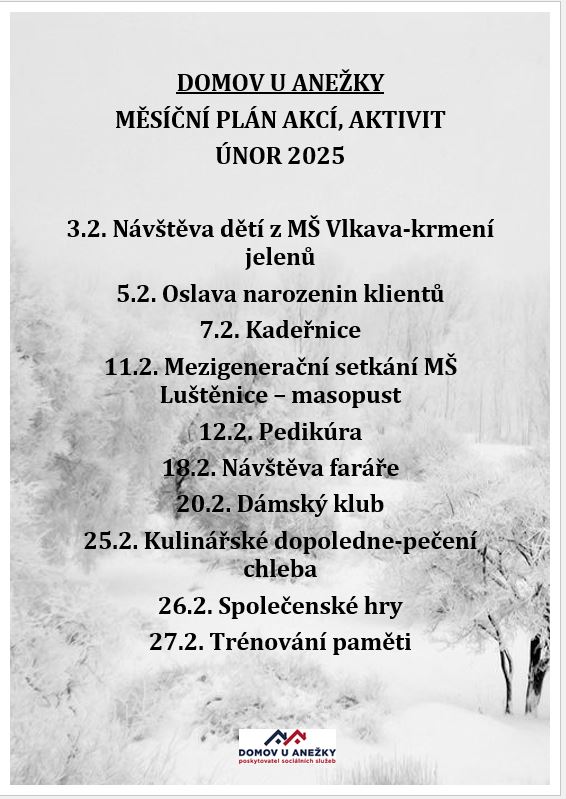 DOMOV U ANEŽKY
MĚSÍČNÍ PLÁN AKCÍ, AKTIVIT
ÚNOR 2025

3.2. Návštěva dětí z MŠ Vlkava-krmení jelenů

5.2. Oslava narozenin klientů

7.2. Kadeřnice

11.2. Mezigenerační setkání MŠ Luštěnice – masopust

12.2. Pedikúra

18.2. Návštěva faráře

20.2. Dámský klub

25.2. Kulinářské dopoledne-pečení chleba

26.2. Společenské hry

27.2. Trénování paměti

DOMOV U ANEŽKY
poskytovatel sociálních služeb